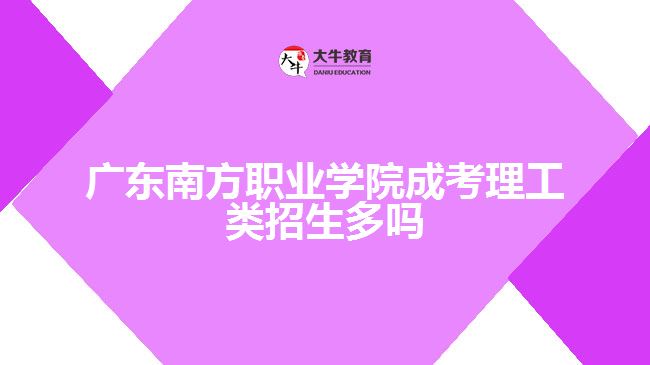 大牛
大牛教育
DANIU EDUCATION

广东南方职业学院成考理工类招生多吗